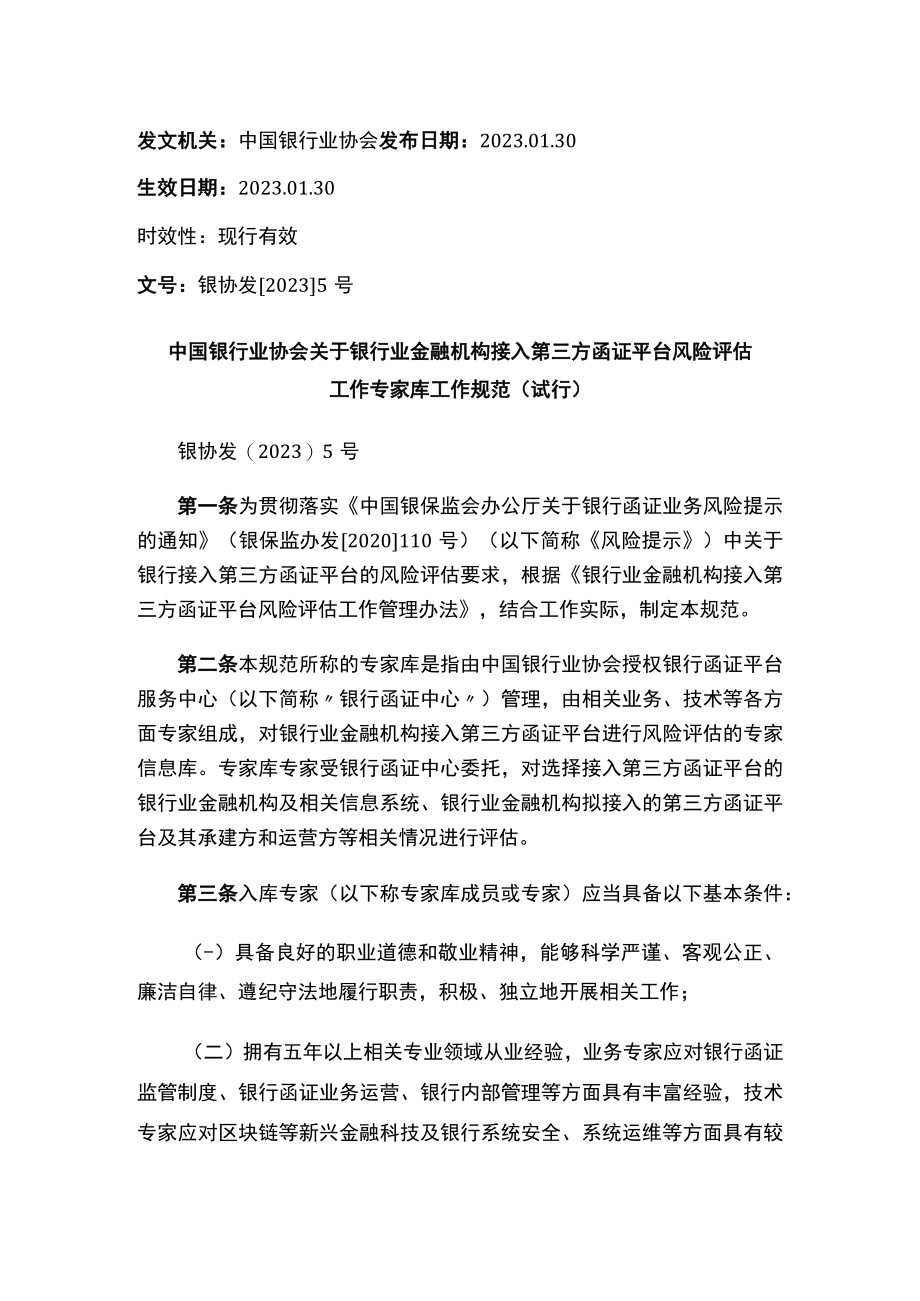 发文机关：中国银行业协会发布日期：2023.01.30

生效日期：2023.01.30

时效性：现行有效

文号：银协发[2023]5 号

中国银行业协会关于银行业金融机构接入第三方函证平台风险评估工作专家库工作规范（试行）

银协发（2023）5 号

第一条为贯彻落实《中国银保监会办公厅关于银行函证业务风险提示的通知》（银保监办发[2020]110 号）（以下简称《风险提示》）中关于银行接入第三方函证平台的风险评估要求，根据《银行业金融机构接入第三方函证平台风险评估工作管理办法》，结合工作实际，制定本规范。

第二条本规范所称的专家库是指由中国银行业协会授权银行函证平台服务中心（以下简称〃银行函证中心〃）管理，由相关业务、技术等各方面专家组成，对银行业金融机构接入第三方函证平台进行风险评估的专家信息库。专家库专家受银行函证中心委托，对选择接入第三方函证平台的银行业金融机构及相关信息系统、银行业金融机构拟接入的第三方函证平台及其承建方和运营方等相关情况进行评估。

第三条入库专家（以下称专家库成员或专家）应当具备以下基本条件：

（-）具备良好的职业道德和敬业精神，能够科学严谨、客观公正、廉洁自律、遵纪守法地履行职责，积极、独立地开展相关工作；

（二）拥有五年以上相关专业领域从业经验，业务专家应对银行函证监管制度、银行函证业务运营、银行内部管理等方面具有丰富经验，技术专家应对区块链等新兴金融科技及银行系统安全、系统运维等方面具有较